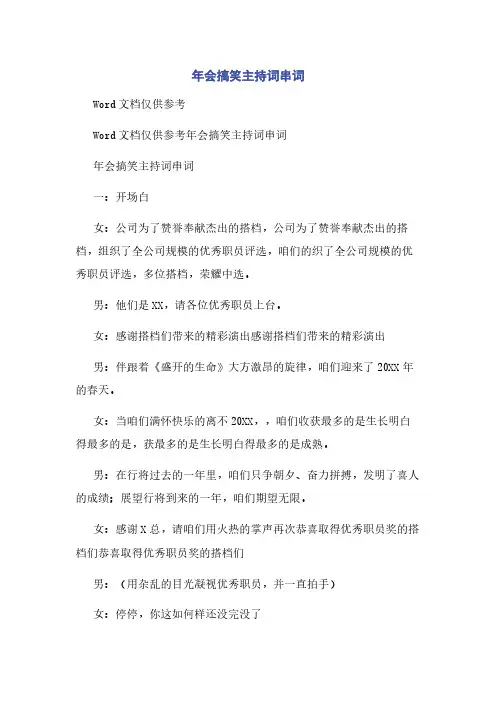 年会搞笑主持词串词

Word文档仅供参考

Word文档仅供参考年会搞笑主持词串词

年会搞笑主持词串词

一：开场白

女：公司为了赞誉奉献杰出的搭档，公司为了赞誉奉献杰出的搭档，组织了全公司规模的优秀职员评选，咱们的织了全公司规模的优秀职员评选，多位搭档，荣耀中选。

男：他们是XX，请各位优秀职员上台。

女：感谢搭档们带来的精彩演出感谢搭档们带来的精彩演出

男：伴跟着《盛开的生命》大方激昂的旋律，咱们迎来了20XX年的春天。

女：当咱们满怀快乐的离不20XX，，咱们收获最多的是生长明白得最多的是，获最多的是生长明白得最多的是成熟。

男：在行将过去的一年里，咱们只争朝夕、奋力拼搏，发明了喜人的成绩；展望行将到来的一年，咱们期望无限。

女：感谢X总，请咱们用火热的掌声再次恭喜取得优秀职员奖的搭档们恭喜取得优秀职员奖的搭档们

男：（用杂乱的目光凝视优秀职员，并一直拍手）

女：停停，你这如何样还没完没了